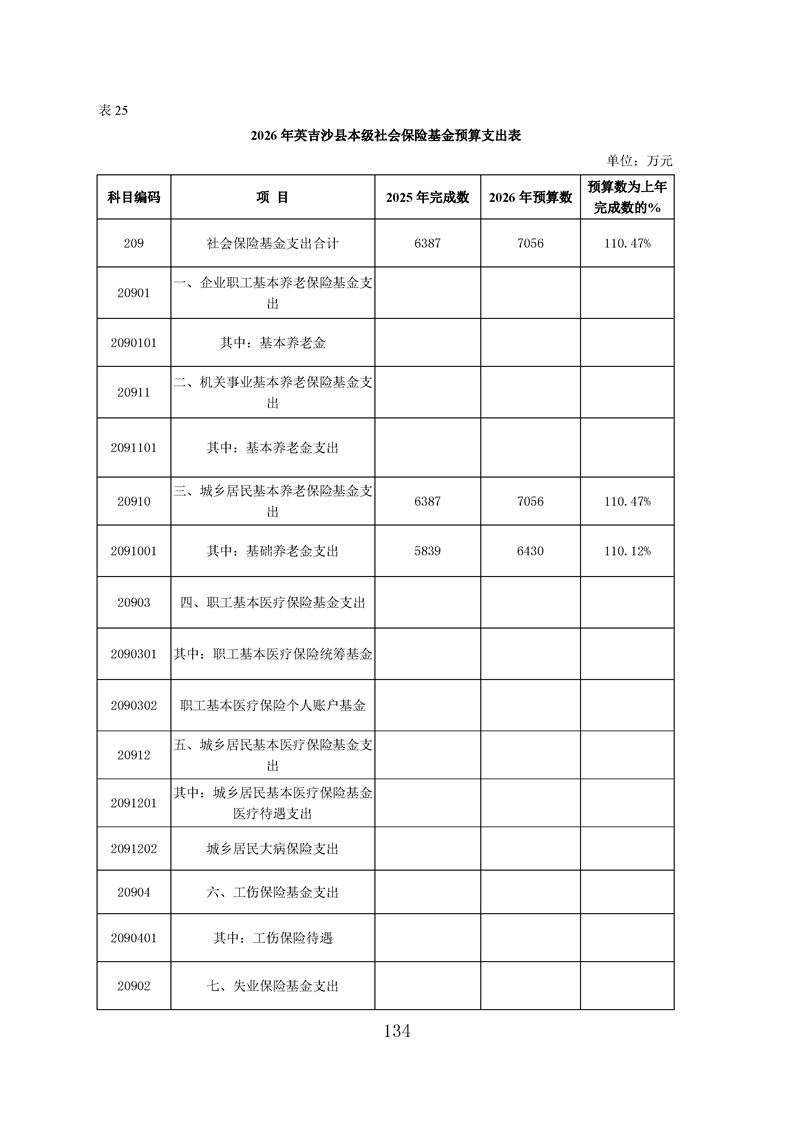 表25

2026年英吉沙县本级社会保险基金预算支出表

单位：万元

| 科目编码 | 项 目 | 2025年完成数 | 2026年预算数 | 预算数为上年完成数的% |
|---|---|---|---|---|
| 209 | 社会保险基金支出合计 | 6387 | 7056 | 110.47% |
| 20901 | 一、企业职工基本养老保险基金支出 | | | |
| 2090101 | 其中：基本养老金 | | | |
| 20911 | 二、机关事业基本养老保险基金支出 | | | |
| 2091101 | 其中：基本养老金支出 | | | |
| 20910 | 三、城乡居民基本养老保险基金支出 | 6387 | 7056 | 110.47% |
| 2091001 | 其中：基础养老金支出 | 5839 | 6430 | 110.12% |
| 20903 | 四、职工基本医疗保险基金支出 | | | |
| 2090301 | 其中：职工基本医疗保险统筹基金 | | | |
| 2090302 | 职工基本医疗保险个人账户基金 | | | |
| 20912 | 五、城乡居民基本医疗保险基金支出 | | | |
| 2091201 | 其中：城乡居民基本医疗保险基金医疗待遇支出 | | | |
| 2091202 | 城乡居民大病保险支出 | | | |
| 20904 | 六、工伤保险基金支出 | | | |
| 2090401 | 其中：工伤保险待遇 | | | |
| 20902 | 七、失业保险基金支出 | | | |

134